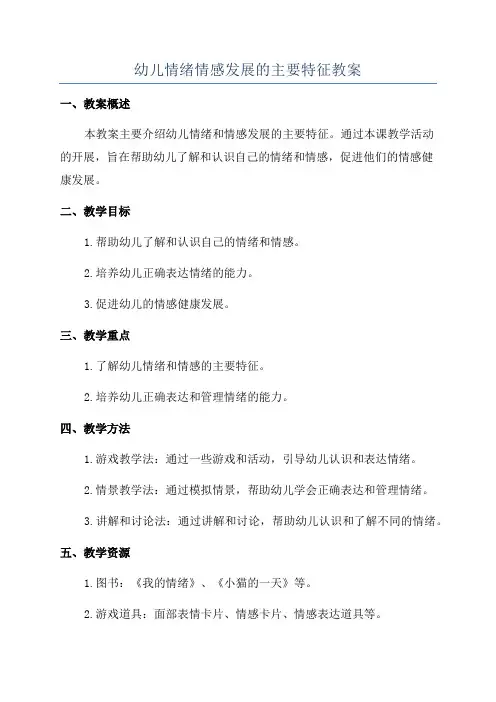 幼儿情绪情感发展的主要特征教案

一、教案概述

本教案主要介绍幼儿情绪和情感发展的主要特征。通过本课教学活动的开展，旨在帮助幼儿了解和认识自己的情绪和情感，促进他们的情感健康发展。

二、教学目标

1. 帮助幼儿了解和认识自己的情绪和情感。

2. 培养幼儿正确表达情绪的能力。

3. 促进幼儿的情感健康发展。

三、教学重点

1. 了解幼儿情绪和情感的主要特征。

2. 培养幼儿正确表达和管理情绪的能力。

四、教学方法

1. 游戏教学法：通过一些游戏和活动，引导幼儿认识和表达情绪。

2. 情景教学法：通过模拟情景，帮助幼儿学会正确表达和管理情绪。

3. 讲解和讨论法：通过讲解和讨论，帮助幼儿认识和了解不同的情绪。

五、教学资源

1. 图书：《我的情绪》、《小猫的一天》等。

2. 游戏道具：面部表情卡片、情感卡片、情感表达道具等。